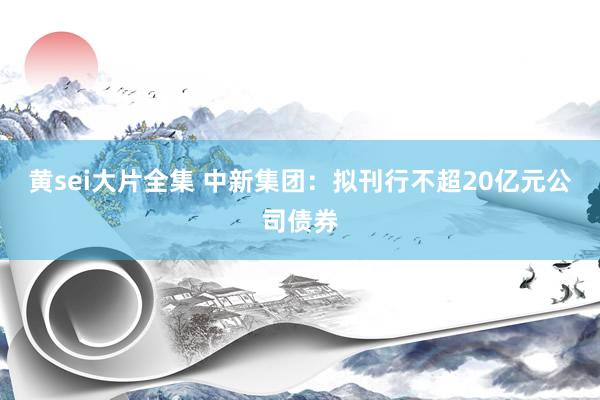 黄sei大片全集 中新集团：拟刊行不超20亿元公司债券